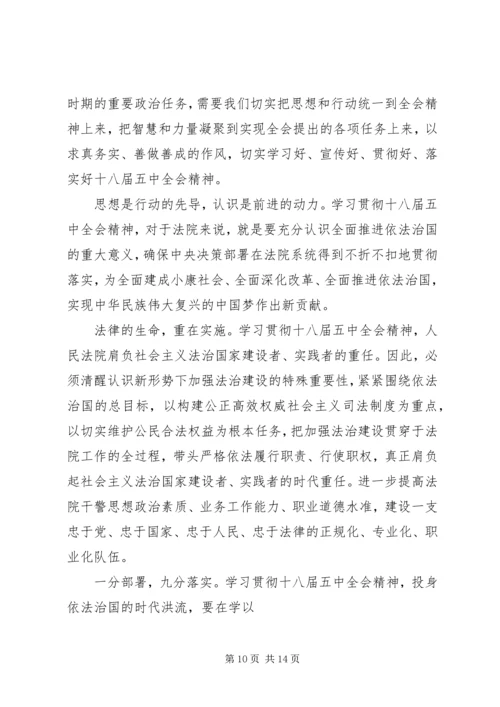 时期的重要政治任务，需要我们切实把思想和行动统一到全会精神上来，把智慧和力量凝聚到实现全会提出的各项任务上来，以求真务实、善做善成的作风，切实学习好、宣传好、贯彻好、落实好十八届五中全会精神。

思想是行动的先导，认识是前进的动力。学习贯彻十八届五中全会精神，对于法院来说，就是要充分认识全面推进依法治国的重大意义，确保中央决策部署在法院系统得到不折不扣地贯彻落实，为全面建成小康社会、全面深化改革、全面推进依法治国，实现中华民族伟大复兴的中国梦作出新贡献。

法律的生命，重在实施。学习贯彻十八届五中全会精神，人民法院肩负社会主义法治国家建设者、实践者的重任。因此，必须清醒认识新形势下加强法治建设的特殊重要性，紧紧围绕依法治国的总目标，以构建公正高效权威社会主义司法制度为重点，以切实维护公民合法权益为根本任务，把加强法治建设贯穿于法院工作的全过程，带头严格依法履行职责、行使职权，真正肩负起社会主义法治国家建设者、实践者的时代重任。进一步提高法院干警思想政治素质、业务工作能力、职业道德水准，建设一支忠于党、忠于国家、忠于人民、忠于法律的正规化、专业化、职业化队伍。

一分部署，九分落实。学习贯彻十八届五中全会精神，投身依法治国的时代洪流，要在学以

第 10 页 共 14 页